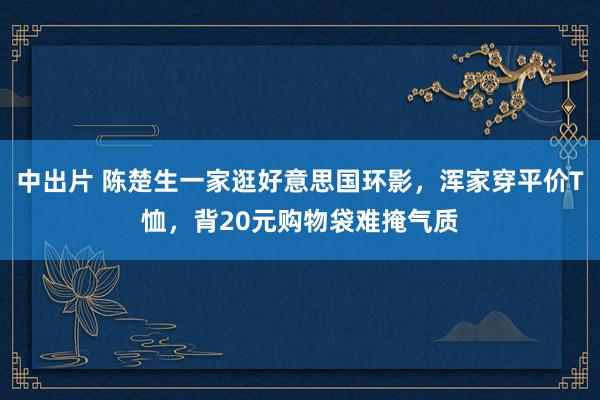 中出片 陈楚生一家逛好意思国环影，浑家穿平价T恤，背20元购物袋难掩气质